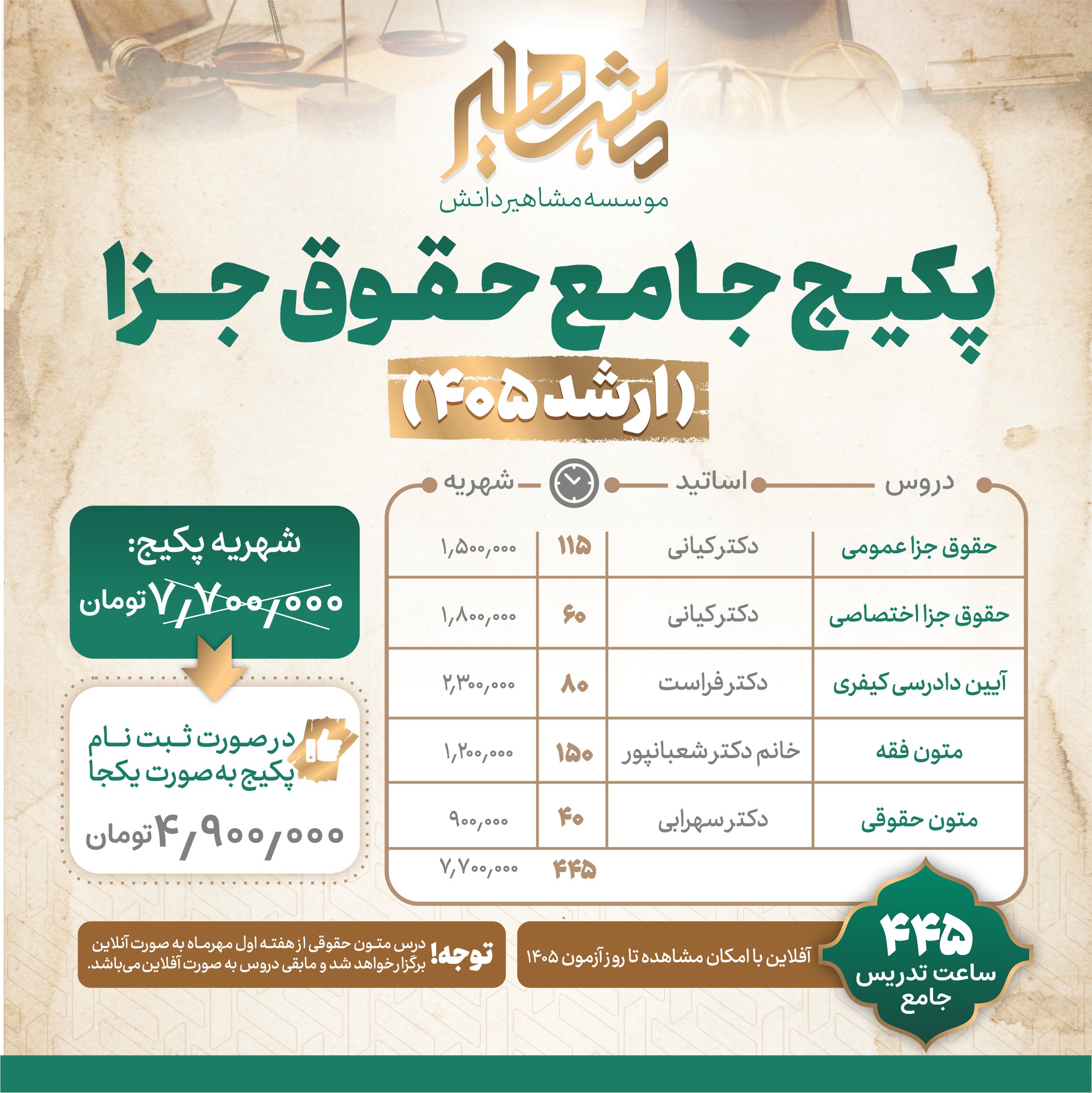 مشاهیر
موسسه مشاهیر دانش

پکیج جامع حقوق جزا
(ارشد ۴۰۵)

| دروس | اساتید | | شهریه |
|---|---|---|---|
| حقوق جزا عمومی | دکتر کیانی | ۱۱۵ | ۱,۵۰۰,۰۰۰ |
| حقوق جزا اختصاصی | دکتر کیانی | ۶۰ | ۱,۸۰۰,۰۰۰ |
| آیین دادرسی کیفری | دکتر فراست | ۸۰ | ۲,۳۰۰,۰۰۰ |
| متون فقه | خانم دکتر شعبانپور | ۱۵۰ | ۱,۲۰۰,۰۰۰ |
| متون حقوقی | دکتر سهرابی | ۴۰ | ۹۰۰,۰۰۰ |
| | | ۴۴۵ | ۷,۷۰۰,۰۰۰ |

شهریه پکیج:
۷,۷۰۰,۰۰۰ تومان

در صورت ثبت نام پکیج به صورت یکجا
۴,۹۰۰,۰۰۰ تومان

۴۴۵
ساعت تدریس جامع

آفلاین با امکان مشاهده تا روز آزمون ۱۴۰۵

توجه! درس متون حقوقی از هفته اول مهرماه به صورت آنلاین برگزار خواهد شد و مابقی دروس به صورت آفلاین می‌باشد.